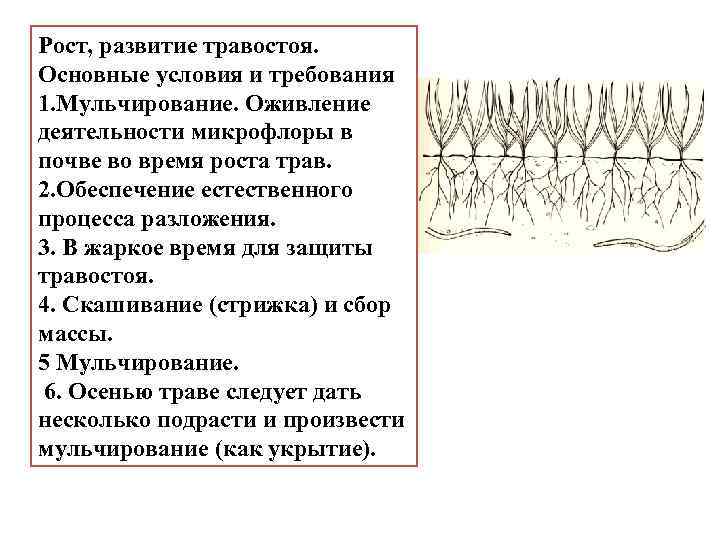 Рост, развитие травостоя.
Основные условия и требования
1.Мульчирование. Оживление деятельности микрофлоры в почве во время роста трав.
2.Обеспечение естественного процесса разложения.
3. В жаркое время для защиты травостоя.
4. Скашивание (стрижка) и сбор массы.
5 Мульчирование.
6. Осенью траве следует дать несколько подрасти и произвести мульчирование (как укрытие).